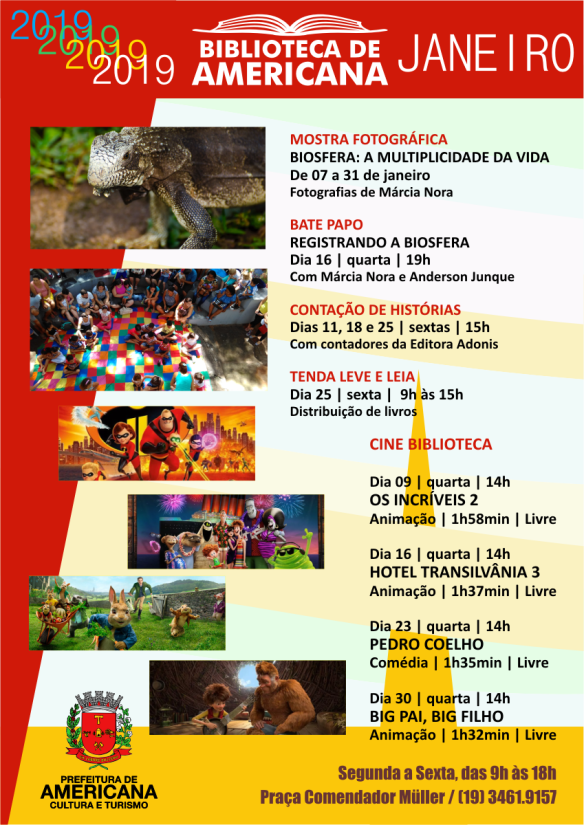 2019
2019
2019
2019

BIBLIOTECA DE
AMERICANA

JANEIRO

MOSTRA FOTOGRÁFICA
BIOSFERA: A MULTIPLICIDADE DA VIDA
De 07 a 31 de janeiro
Fotografias de Márcia Nora

BATE PAPO
REGISTRANDO A BIOSFERA
Dia 16 | quarta | 19h
Com Márcia Nora e Anderson Junque

CONTAÇÃO DE HISTÓRIAS
Dias 11, 18 e 25 | sextas | 15h
Com contadores da Editora Adonis

TENDA LEVE E LEIA
Dia 25 | sexta | 9h às 15h
Distribuição de livros

CINE BIBLIOTECA

Dia 09 | quarta | 14h
OS INCRÍVEIS 2
Animação | 1h58min | Livre

Dia 16 | quarta | 14h
HOTEL TRANSILVÂNIA 3
Animação | 1h37min | Livre

Dia 23 | quarta | 14h
PEDRO COELHO
Comédia | 1h35min | Livre

Dia 30 | quarta | 14h
BIG PAI, BIG FILHO
Animação | 1h32min | Livre

PREFEITURA DE
AMERICANA
CULTURA E TURISMO

Segunda a Sexta, das 9h às 18h
Praça Comendador Müller / (19) 3461.9157